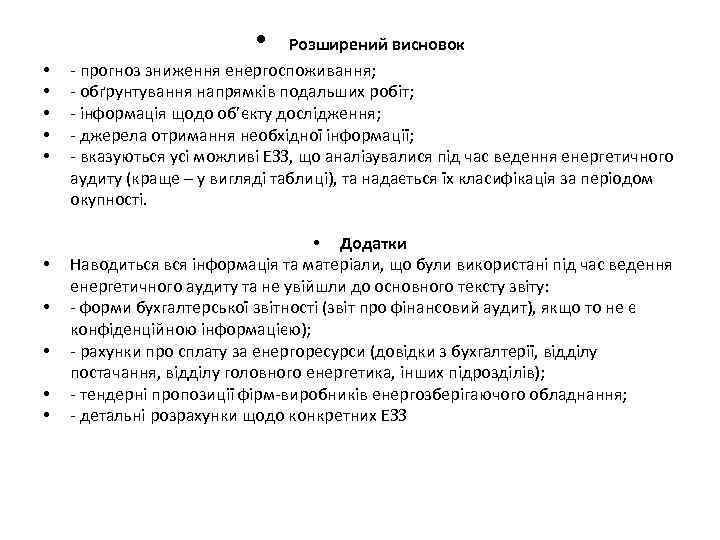 • Розширений висновок

• - прогноз зниження енергоспоживання;
• - обґрунтування напрямків подальших робіт;
• - інформація щодо об'єкту дослідження;
• - джерела отримання необхідної інформації;
• - вказуються усі можливі ЕЗЗ, що аналізувалися під час ведення енергетичного аудиту (краще – у вигляді таблиці), та надається їх класифікація за періодом окупності.

• Додатки

• Наводиться вся інформація та матеріали, що були використані під час ведення енергетичного аудиту та не увійшли до основного тексту звіту:
• - форми бухгалтерської звітності (звіт про фінансовий аудит), якщо то не є конфіденційною інформацією);
• - рахунки про сплату за енергоресурси (довідки з бухгалтерії, відділу постачання, відділу головного енергетика, інших підрозділів);
• - тендерні пропозиції фірм-виробників енергозберігаючого обладнання;
• - детальні розрахунки щодо конкретних ЕЗЗ